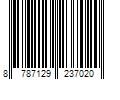 8 787129 237020